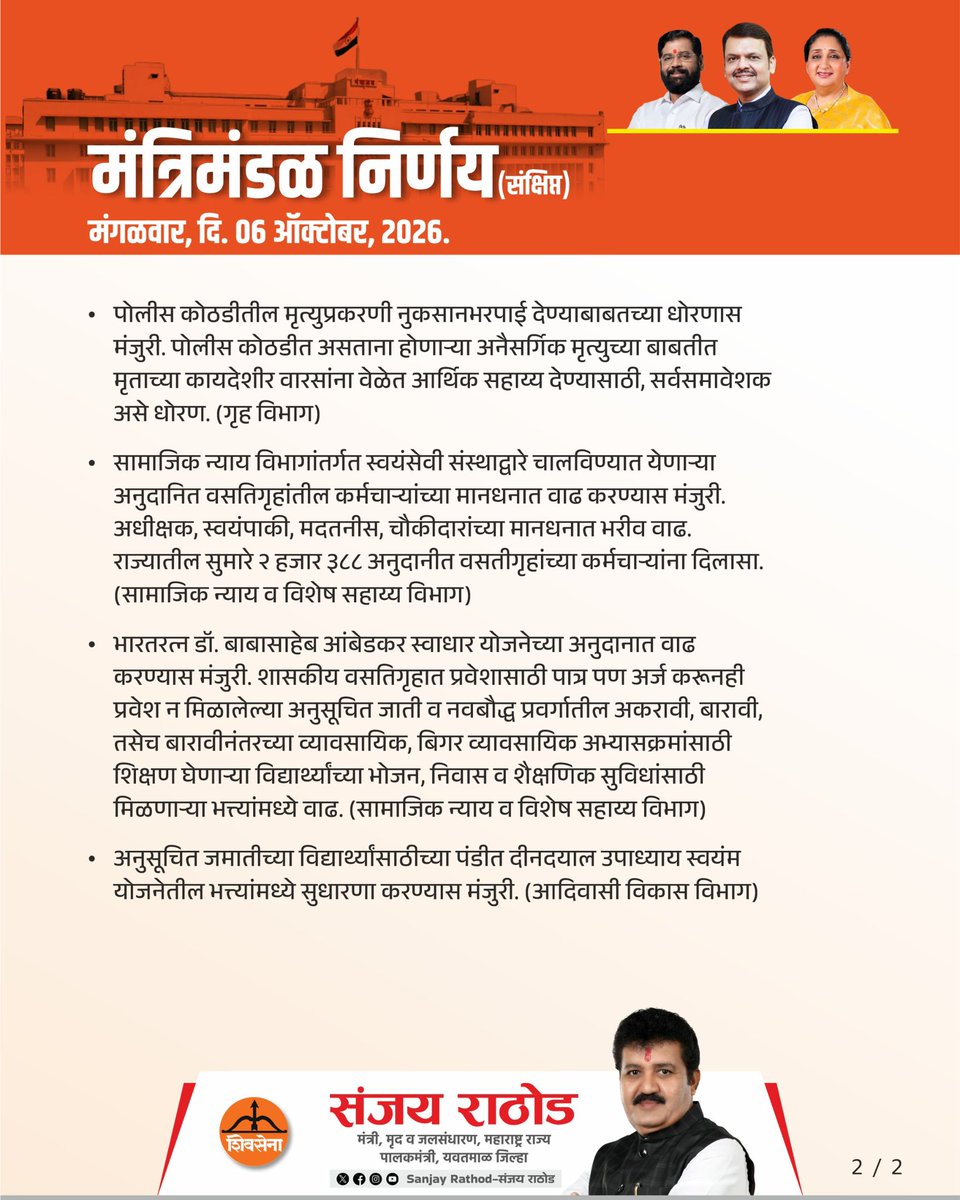 मंत्रिमंडळ निर्णय (संक्षिप्त)
मंगळवार, दि. 06 ऑक्टोबर, 2026.

• पोलीस कोठडीतील मृत्युप्रकरणी नुकसानभरपाई देण्याबाबतच्या धोरणास मंजुरी. पोलीस कोठडीत असताना होणाऱ्या अनैसर्गिक मृत्युच्या बाबतीत मृताच्या कायदेशीर वारसांना वेळेत आर्थिक सहाय्य देण्यासाठी, सर्वसमावेशक असे धोरण. (गृह विभाग)

• सामाजिक न्याय विभागांतर्गत स्वयंसेवी संस्थाद्वारे चालविण्यात येणाऱ्या अनुदानित वसतिगृहांतील कर्मचाऱ्यांच्या मानधनात वाढ करण्यास मंजुरी. अधीक्षक, स्वयंपाकी, मदतनीस, चौकीदारांच्या मानधनात भरीव वाढ. राज्यातील सुमारे २ हजार ३८८ अनुदानीत वसतीगृहांच्या कर्मचाऱ्यांना दिलासा. (सामाजिक न्याय व विशेष सहाय्य विभाग)

• भारतरत्न डॉ. बाबासाहेब आंबेडकर स्वाधार योजनेच्या अनुदानात वाढ करण्यास मंजुरी. शासकीय वसतिगृहात प्रवेशासाठी पात्र पण अर्ज करूनही प्रवेश न मिळालेल्या अनुसूचित जाती व नवबौद्ध प्रवर्गातील अकरावी, बारावी, तसेच बारावीनंतरच्या व्यावसायिक, बिगर व्यावसायिक अभ्यासक्रमांसाठी शिक्षण घेणाऱ्या विद्यार्थ्यांच्या भोजन, निवास व शैक्षणिक सुविधांसाठी मिळणाऱ्या भत्त्यांमध्ये वाढ. (सामाजिक न्याय व विशेष सहाय्य विभाग)

• अनुसूचित जमातीच्या विद्यार्थ्यांसाठीच्या पंडीत दीनदयाल उपाध्याय स्वयंम योजनेतील भत्त्यांमध्ये सुधारणा करण्यास मंजुरी. (आदिवासी विकास विभाग)

शिवसेना
संजय राठोड
मंत्री, मृद व जलसंधारण, महाराष्ट्र राज्य
पालकमंत्री, यवतमाळ जिल्हा
Sanjay Rathod-संजय राठोड

2 / 2